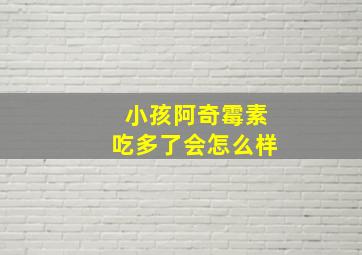 小孩阿奇霉素
吃多了会怎么样